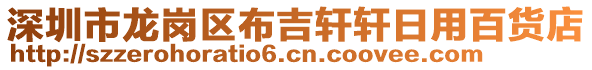 深圳市龙岗区布吉轩轩日用百货店
http://szzerohoratio6.cn.coovee.com